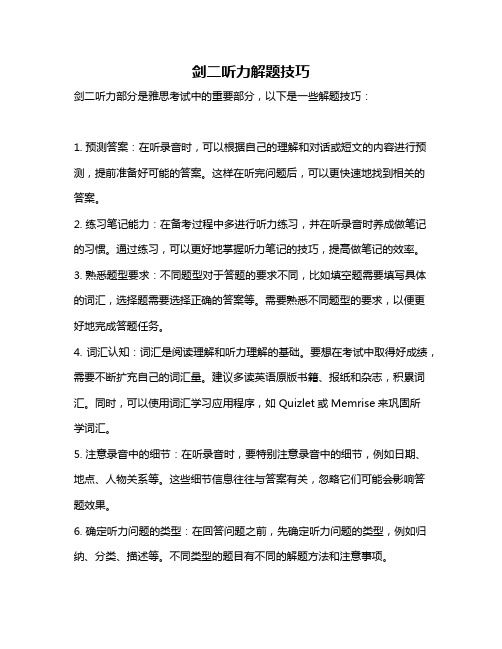 剑二听力解题技巧

剑二听力部分是雅思考试中的重要部分，以下是一些解题技巧：

1. 预测答案：在听录音时，可以根据自己的理解和对话或短文的内容进行预测，提前准备好可能的答案。这样在听完问题后，可以更快速地找到相关的答案。

2. 练习笔记能力：在备考过程中多进行听力练习，并在听录音时养成做笔记的习惯。通过练习，可以更好地掌握听力笔记的技巧，提高做笔记的效率。

3. 熟悉题型要求：不同题型对于答题的要求不同，比如填空题需要填写具体的词汇，选择题需要选择正确的答案等。需要熟悉不同题型的要求，以便更好地完成答题任务。

4. 词汇认知：词汇是阅读理解和听力理解的基础。要想在考试中取得好成绩，需要不断扩充自己的词汇量。建议多读英语原版书籍、报纸和杂志，积累词汇。同时，可以使用词汇学习应用程序，如 Quizlet 或 Memrise 来巩固所学词汇。

5. 注意录音中的细节：在听录音时，要特别注意录音中的细节，例如日期、地点、人物关系等。这些细节信息往往与答案有关，忽略它们可能会影响答题效果。

6. 确定听力问题的类型：在回答问题之前，先确定听力问题的类型，例如归纳、分类、描述等。不同类型的题目有不同的解题方法和注意事项。